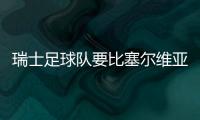 瑞士足球队要比塞尔维亚